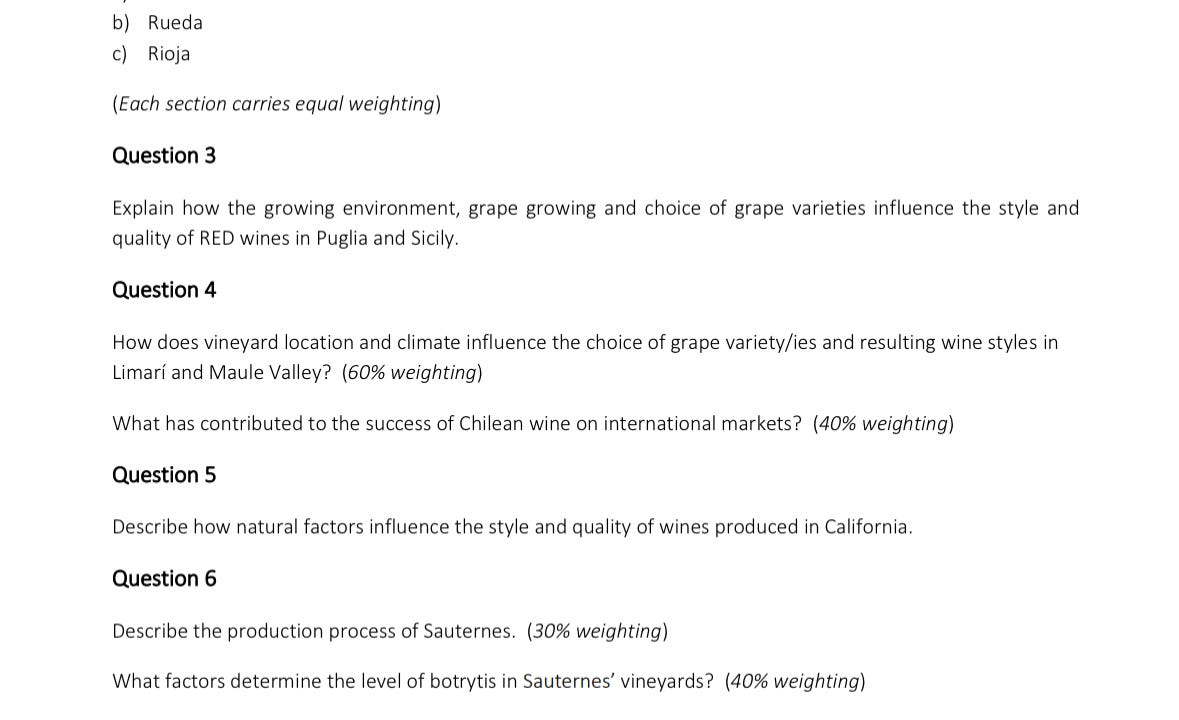 b) Rueda
c) Rioja

(Each section carries equal weighting)

Question 3

Explain how the growing environment, grape growing and choice of grape varieties influence the style and quality of RED wines in Puglia and Sicily.

Question 4

How does vineyard location and climate influence the choice of grape variety/ies and resulting wine styles in Limarí and Maule Valley? (60% weighting)

What has contributed to the success of Chilean wine on international markets? (40% weighting)

Question 5

Describe how natural factors influence the style and quality of wines produced in California.

Question 6

Describe the production process of Sauternes. (30% weighting)

What factors determine the level of botrytis in Sauternes' vineyards? (40% weighting)